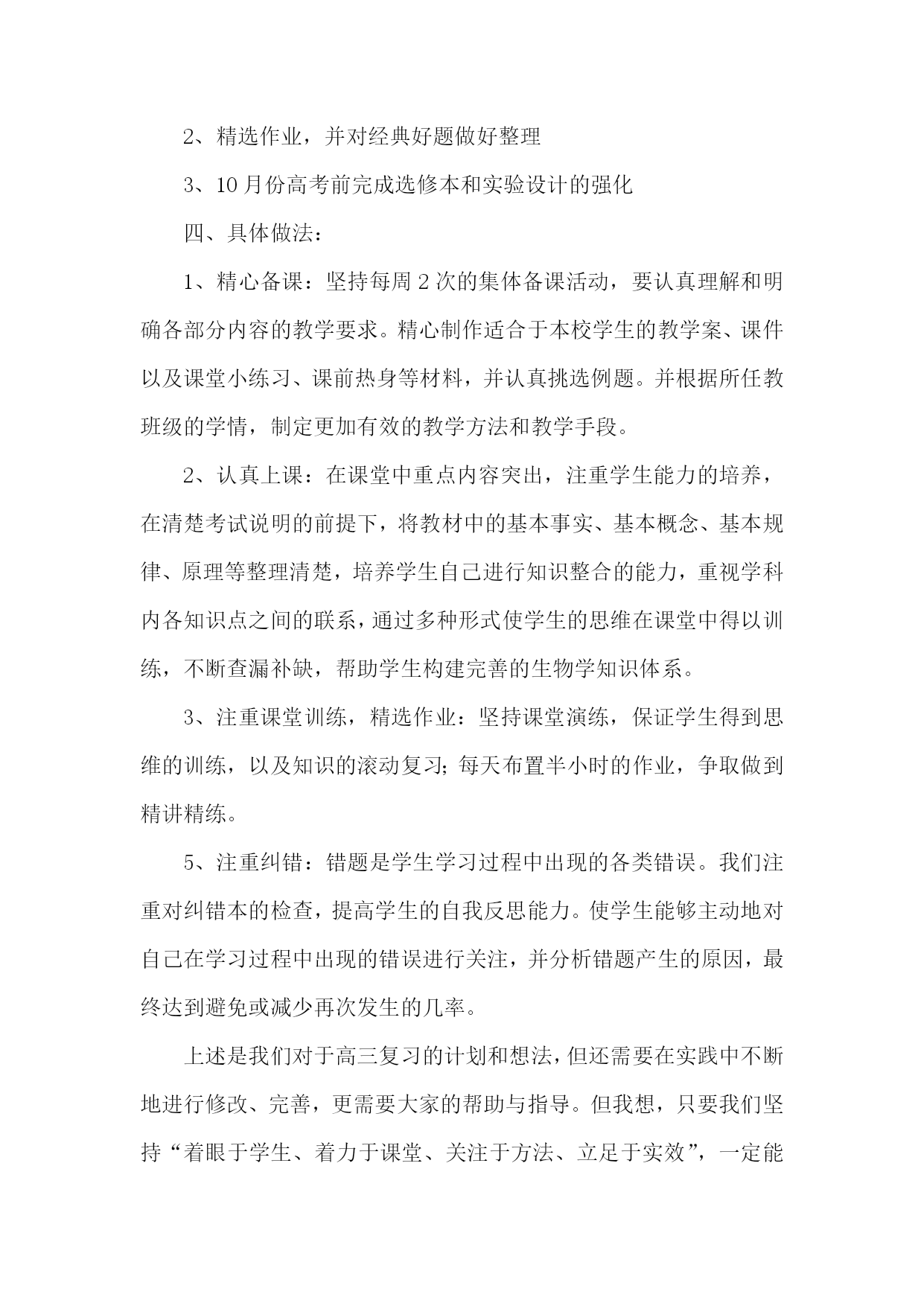 2、精选作业，并对经典好题做好整理

3、10月份高考前完成选修本和实验设计的强化

四、具体做法：

1、精心备课：坚持每周2次的集体备课活动，要认真理解和明确各部分内容的教学要求。精心制作适合于本校学生的教学案、课件以及课堂小练习、课前热身等材料，并认真挑选例题。并根据所任教班级的学情，制定更加有效的教学方法和教学手段。

2、认真上课：在课堂中重点内容突出，注重学生能力的培养，在清楚考试说明的前提下，将教材中的基本事实、基本概念、基本规律、原理等整理清楚，培养学生自己进行知识整合的能力，重视学科内各知识点之间的联系，通过多种形式使学生的思维在课堂中得以训练，不断查漏补缺，帮助学生构建完善的生物学知识体系。

3、注重课堂训练，精选作业：坚持课堂演练，保证学生得到思维的训练，以及知识的滚动复习；每天布置半小时的作业，争取做到精讲精练。

5、注重纠错：错题是学生学习过程中出现的各类错误。我们注重对纠错本的检查，提高学生的自我反思能力。使学生能够主动地对自己在学习过程中出现的错误进行关注，并分析错题产生的原因，最终达到避免或减少再次发生的几率。

上述是我们对于高三复习的计划和想法，但还需要在实践中不断地进行修改、完善，更需要大家的帮助与指导。但我想，只要我们坚持“着眼于学生、着力于课堂、关注于方法、立足于实效”，一定能